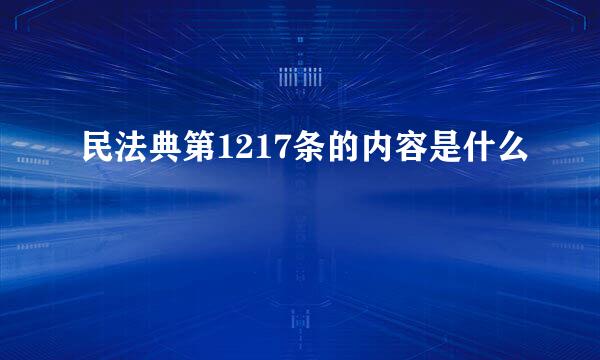 民法典第1217条的内容是什么